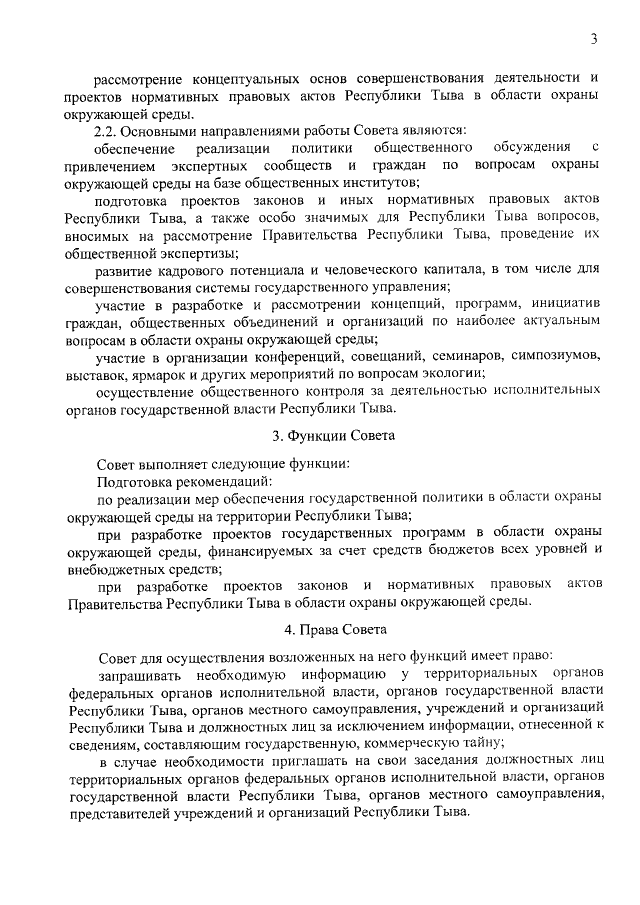 3

рассмотрение концептуальных основ совершенствования деятельности и проектов нормативных правовых актов Республики Тыва в области охраны окружающей среды.

2.2. Основными направлениями работы Совета являются:

обеспечение реализации политики общественного обсуждения с привлечением экспертных сообществ и граждан по вопросам охраны окружающей среды на базе общественных институтов;

подготовка проектов законов и иных нормативных правовых актов Республики Тыва, а также особо значимых для Республики Тыва вопросов, вносимых на рассмотрение Правительства Республики Тыва, проведение их общественной экспертизы;

развитие кадрового потенциала и человеческого капитала, в том числе для совершенствования системы государственного управления;

участие в разработке и рассмотрении концепций, программ, инициатив граждан, общественных объединений и организаций по наиболее актуальным вопросам в области охраны окружающей среды;

участие в организации конференций, совещаний, семинаров, симпозиумов, выставок, ярмарок и других мероприятий по вопросам экологии;

осуществление общественного контроля за деятельностью исполнительных органов государственной власти Республики Тыва.

3. Функции Совета

Совет выполняет следующие функции:

Подготовка рекомендаций:

по реализации мер обеспечения государственной политики в области охраны окружающей среды на территории Республики Тыва;

при разработке проектов государственных программ в области охраны окружающей среды, финансируемых за счет средств бюджетов всех уровней и внебюджетных средств;

при разработке проектов законов и нормативных правовых актов Правительства Республики Тыва в области охраны окружающей среды.

4. Права Совета

Совет для осуществления возложенных на него функций имеет право:

запрашивать необходимую информацию у территориальных органов федеральных органов исполнительной власти, органов государственной власти Республики Тыва, органов местного самоуправления, учреждений и организаций Республики Тыва и должностных лиц за исключением информации, отнесенной к сведениям, составляющим государственную, коммерческую тайну;

в случае необходимости приглашать на свои заседания должностных лиц территориальных органов федеральных органов исполнительной власти, органов государственной власти Республики Тыва, органов местного самоуправления, представителей учреждений и организаций Республики Тыва.